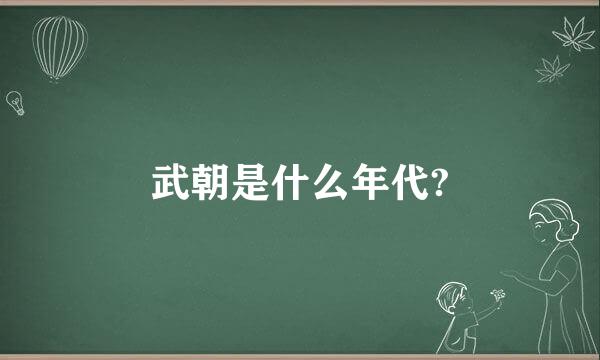 武朝是什么年代?